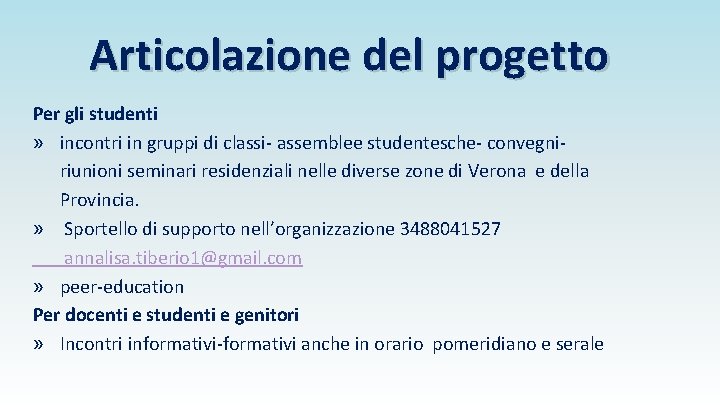 Articolazione del progetto

Per gli studenti

» incontri in gruppi di classi- assemblee studentesche- convegni-riunioni seminari residenziali nelle diverse zone di Verona e della Provincia.

» Sportello di supporto nell'organizzazione 3488041527 annalisa.tiberio1@gmail.com

» peer-education

Per docenti e studenti e genitori

» Incontri informativi-formativi anche in orario pomeridiano e serale